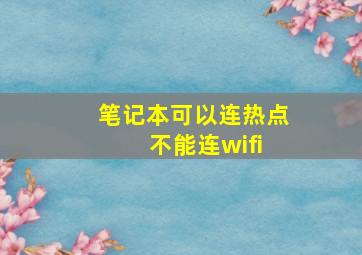 笔记本可以连热点
不能连wifi